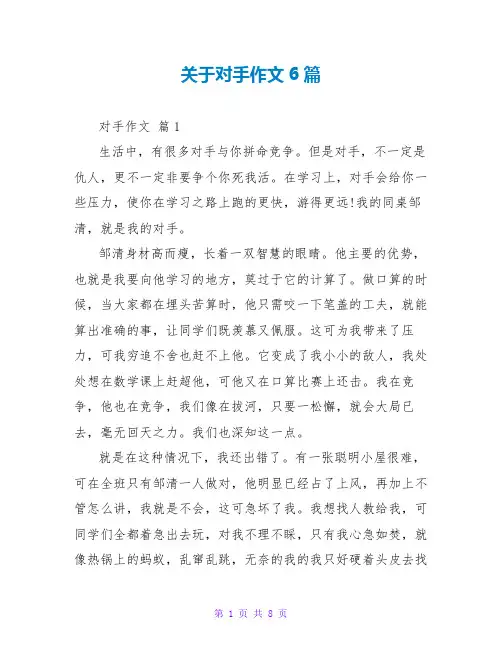 关于对手作文 6 篇

对手作文 篇 1

生活中，有很多对手与你拼命竞争。但是对手，不一定是仇人，更不一定非要争个你死我活。在学习上，对手会给你一些压力，使你在学习之路上跑的更快，游得更远!我的同桌邹清，就是我的对手。

邹清身材高而瘦，长着一双智慧的眼睛。他主要的优势，也就是我要向他学习的地方，莫过于它的计算了。做口算的时候，当大家都在埋头苦算时，他只需咬一下笔盖的工夫，就能算出准确的事，让同学们既羡慕又佩服。这可为我带来了压力，可我穷追不舍也赶不上他。它变成了我小小的敌人，我处处想在数学课上赶超他，可他又在口算比赛上还击。我在竞争，他也在竞争，我们像在拔河，只要一松懈，就会大局已去，毫无回天之力。我们也深知这一点。

就是在这种情况下，我还出错了。有一张聪明小屋很难，可在全班只有邹清一人做对，他明显已经占了上风，再加上不管怎么讲，我就是不会，这可急坏了我。我想找人教给我，可同学们全都着急出去玩，对我不理不睬，只有我心急如焚，就像热锅上的蚂蚁，乱窜乱跳，无奈的我的我只好硬着头皮去找

第 1 页 共 8 页